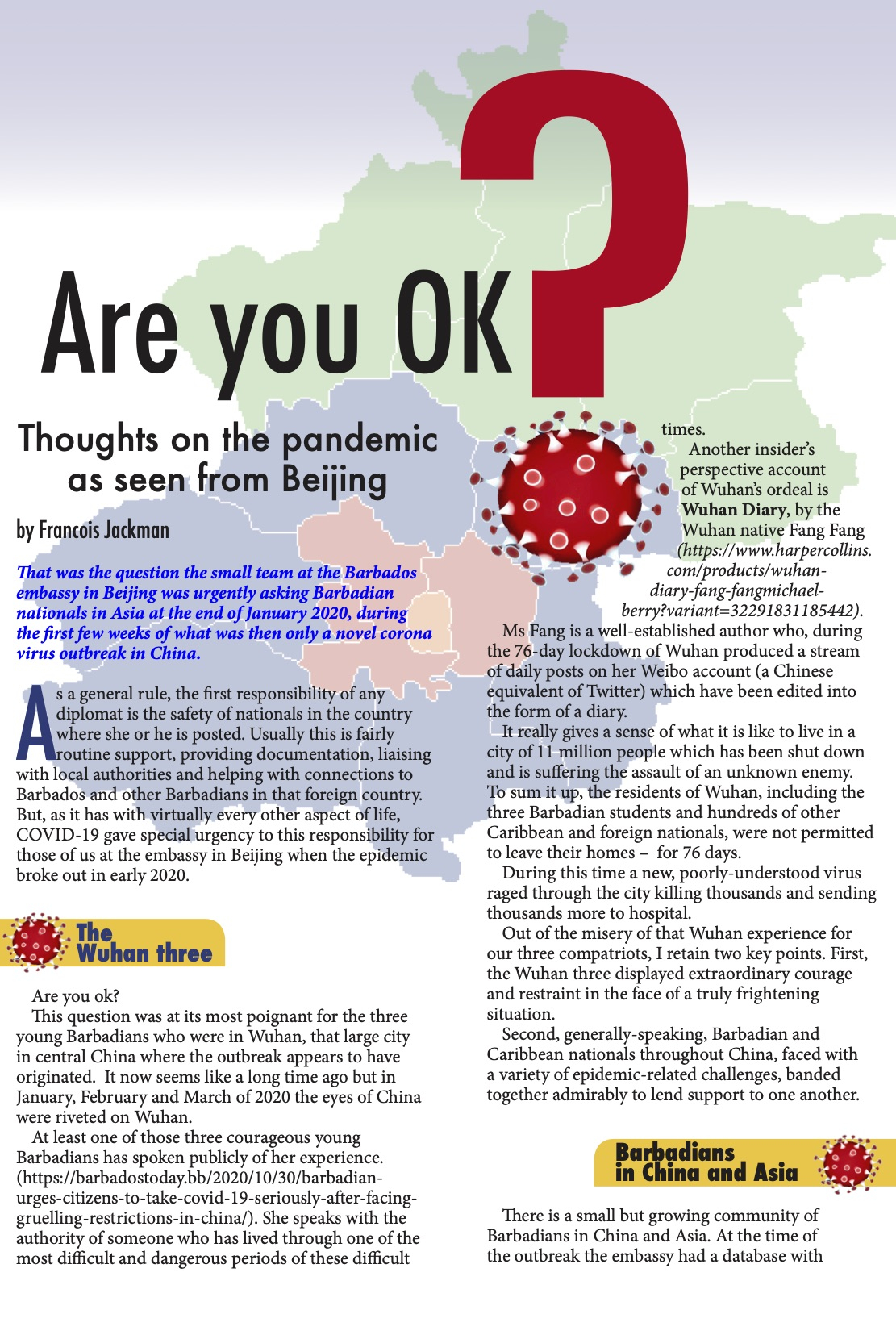 Are you OK?

Thoughts on the pandemic as seen from Beijing

by Francois Jackman

That was the question the small team at the Barbados embassy in Beijing was urgently asking Barbadian nationals in Asia at the end of January 2020, during the first few weeks of what was then only a novel corona virus outbreak in China.

As a general rule, the first responsibility of any diplomat is the safety of nationals in the country where she or he is posted. Usually this is fairly routine support, providing documentation, liaising with local authorities and helping with connections to Barbados and other Barbadians in that foreign country. But, as it has with virtually every other aspect of life, COVID-19 gave special urgency to this responsibility for those of us at the embassy in Beijing when the epidemic broke out in early 2020.

The Wuhan three

Are you ok?

This question was at its most poignant for the three young Barbadians who were in Wuhan, that large city in central China where the outbreak appears to have originated. It now seems like a long time ago but in January, February and March of 2020 the eyes of China were riveted on Wuhan.

At least one of those three courageous young Barbadians has spoken publicly of her experience. (https://barbadostoday.bb/2020/10/30/barbadian-urges-citizens-to-take-covid-19-seriously-after-facing-gruelling-restrictions-in-china/). She speaks with the authority of someone who has lived through one of the most difficult and dangerous periods of these difficult times.

Another insider's perspective account of Wuhan's ordeal is Wuhan Diary, by the Wuhan native Fang Fang (https://www.harpercollins.com/products/wuhan-diary-fang-fangmichael-berry?variant=32291831185442).

Ms Fang is a well-established author who, during the 76-day lockdown of Wuhan produced a stream of daily posts on her Weibo account (a Chinese equivalent of Twitter) which have been edited into the form of a diary.

It really gives a sense of what it is like to live in a city of 11 million people which has been shut down and is suffering the assault of an unknown enemy. To sum it up, the residents of Wuhan, including the three Barbadian students and hundreds of other Caribbean and foreign nationals, were not permitted to leave their homes – for 76 days.

During this time a new, poorly-understood virus raged through the city killing thousands and sending thousands more to hospital.

Out of the misery of that Wuhan experience for our three compatriots, I retain two key points. First, the Wuhan three displayed extraordinary courage and restraint in the face of a truly frightening situation.

Second, generally-speaking, Barbadian and Caribbean nationals throughout China, faced with a variety of epidemic-related challenges, banded together admirably to lend support to one another.

Barbadians in China and Asia

There is a small but growing community of Barbadians in China and Asia. At the time of the outbreak the embassy had a database with